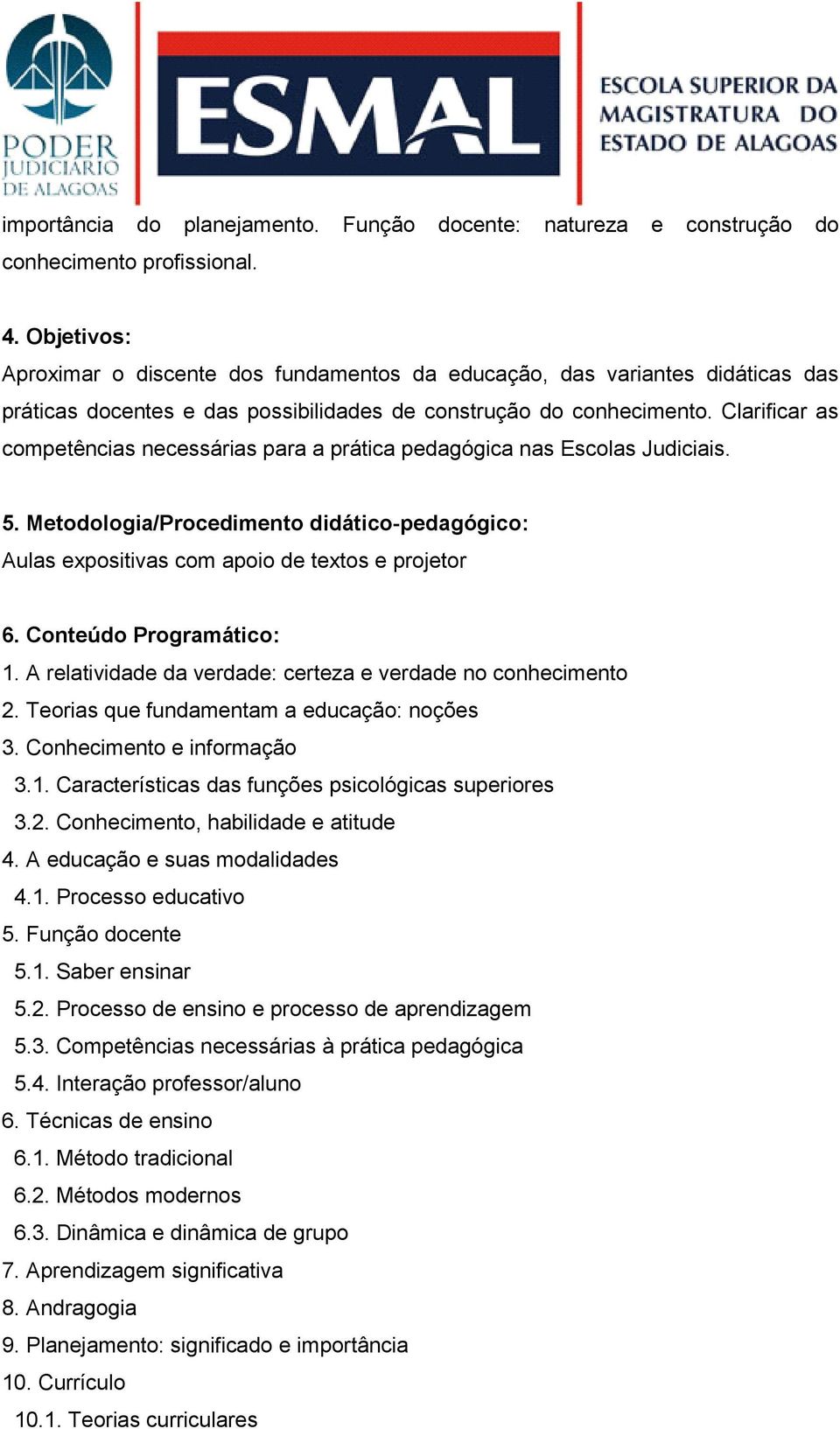 PODER JUDICIÁRIO DE ALAGOAS

ESMAL

ESCOLA SUPERIOR DA MAGISTRATURA DO ESTADO DE ALAGOAS

importância do planejamento. Função docente: natureza e construção do conhecimento profissional.

4. Objetivos:
Aproximar o discente dos fundamentos da educação, das variantes didáticas das práticas docentes e das possibilidades de construção do conhecimento. Clarificar as competências necessárias para a prática pedagógica nas Escolas Judiciais.

5. Metodologia/Procedimento didático-pedagógico:
Aulas expositivas com apoio de textos e projetor

6. Conteúdo Programático:
1. A relatividade da verdade: certeza e verdade no conhecimento
2. Teorias que fundamentam a educação: noções
3. Conhecimento e informação
3.1. Características das funções psicológicas superiores
3.2. Conhecimento, habilidade e atitude
4. A educação e suas modalidades
4.1. Processo educativo
5. Função docente
5.1. Saber ensinar
5.2. Processo de ensino e processo de aprendizagem
5.3. Competências necessárias à prática pedagógica
5.4. Interação professor/aluno
6. Técnicas de ensino
6.1. Método tradicional
6.2. Métodos modernos
6.3. Dinâmica e dinâmica de grupo
7. Aprendizagem significativa
8. Andragogia
9. Planejamento: significado e importância
10. Currículo
10.1. Teorias curriculares